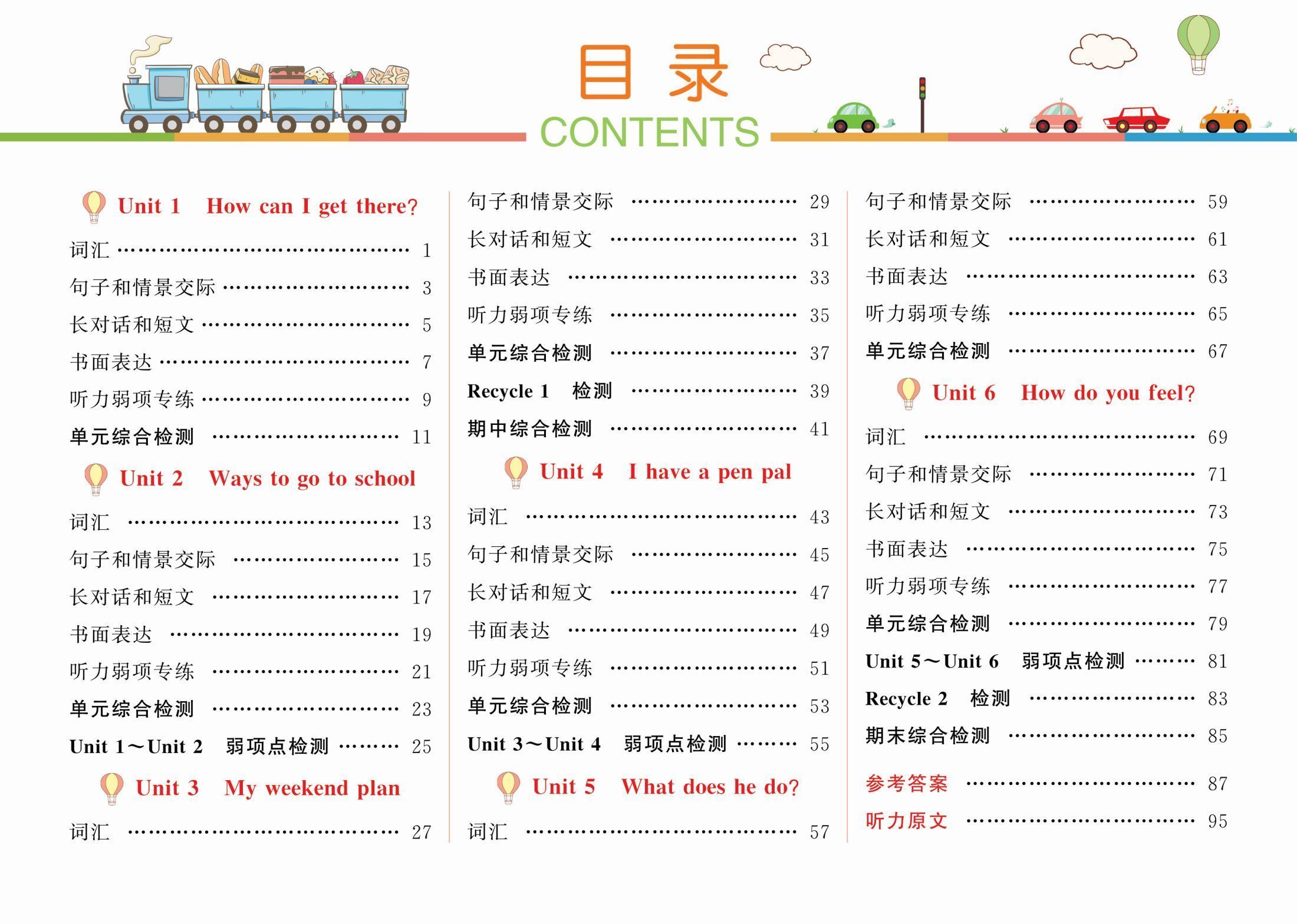 目录
CONTENTS

Unit 1 How can I get there?

词汇 1
句子和情景交际 3
长对话和短文 5
书面表达 7
听力弱项专练 9
单元综合检测 11

Unit 2 Ways to go to school

词汇 13
句子和情景交际 15
长对话和短文 17
书面表达 19
听力弱项专练 21
单元综合检测 23
Unit 1～Unit 2 弱项点检测 25

Unit 3 My weekend plan

词汇 27
句子和情景交际 29
长对话和短文 31
书面表达 33
听力弱项专练 35
单元综合检测 37
Recycle 1 检测 39
期中综合检测 41

Unit 4 I have a pen pal

词汇 43
句子和情景交际 45
长对话和短文 47
书面表达 49
听力弱项专练 51
单元综合检测 53
Unit 3～Unit 4 弱项点检测 55

Unit 5 What does he do?

词汇 57
句子和情景交际 59
长对话和短文 61
书面表达 63
听力弱项专练 65
单元综合检测 67

Unit 6 How do you feel?

词汇 69
句子和情景交际 71
长对话和短文 73
书面表达 75
听力弱项专练 77
单元综合检测 79
Unit 5～Unit 6 弱项点检测 81
Recycle 2 检测 83
期末综合检测 85

参考答案 87
听力原文 95